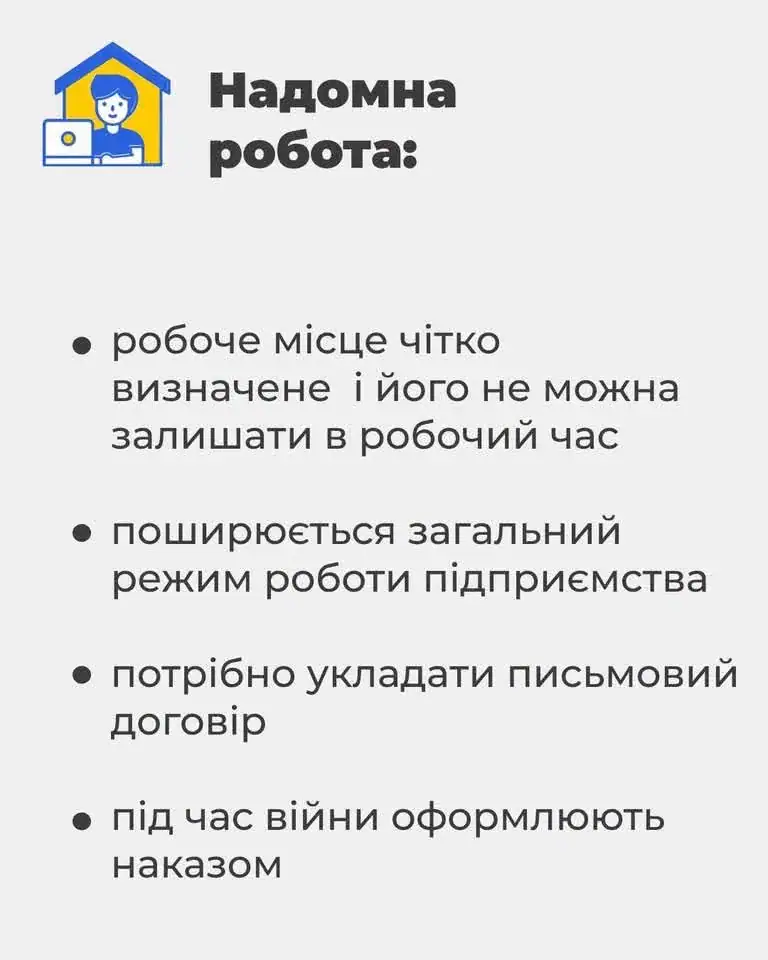 Надомна робота:

• робоче місце чітко визначене  і його не можна залишати в робочий час

• поширюється загальний режим роботи підприємства

• потрібно укладати письмовий договір

• під час війни оформлюють наказом